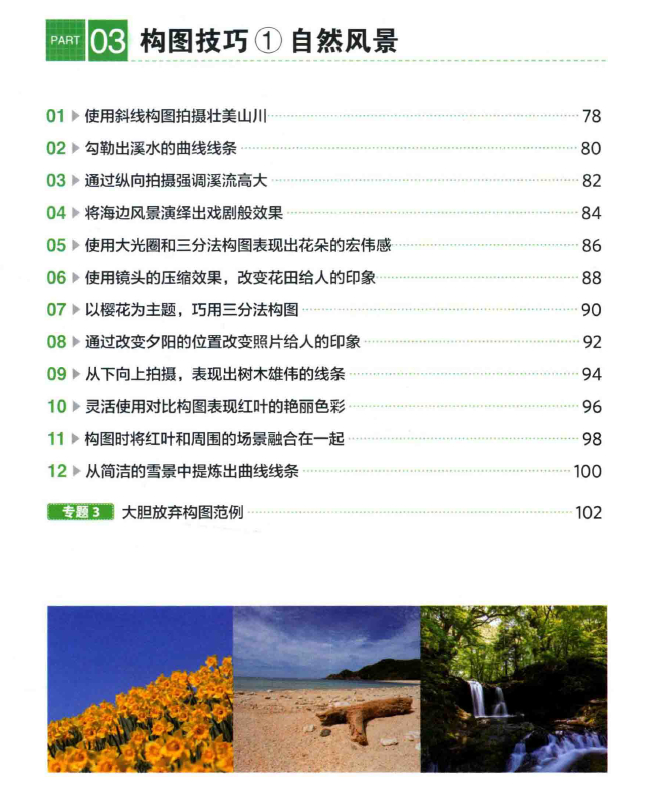 PART 03 构图技巧 ① 自然风景

01 ▶ 使用斜线构图拍摄壮美山川 78
02 ▶ 勾勒出溪水的曲线线条 80
03 ▶ 通过纵向拍摄强调溪流高大 82
04 ▶ 将海边风景演绎出戏剧般效果 84
05 ▶ 使用大光圈和三分法构图表现出花朵的宏伟感 86
06 ▶ 使用镜头的压缩效果，改变花田给人的印象 88
07 ▶ 以樱花为主题，巧用三分法构图 90
08 ▶ 通过改变夕阳的位置改变照片给人的印象 92
09 ▶ 从下向上拍摄，表现出树木雄伟的线条 94
10 ▶ 灵活使用对比构图表现红叶的艳丽色彩 96
11 ▶ 构图时将红叶和周围的场景融合在一起 98
12 ▶ 从简洁的雪景中提炼出曲线线条 100

专题 3 大胆放弃构图范例 102